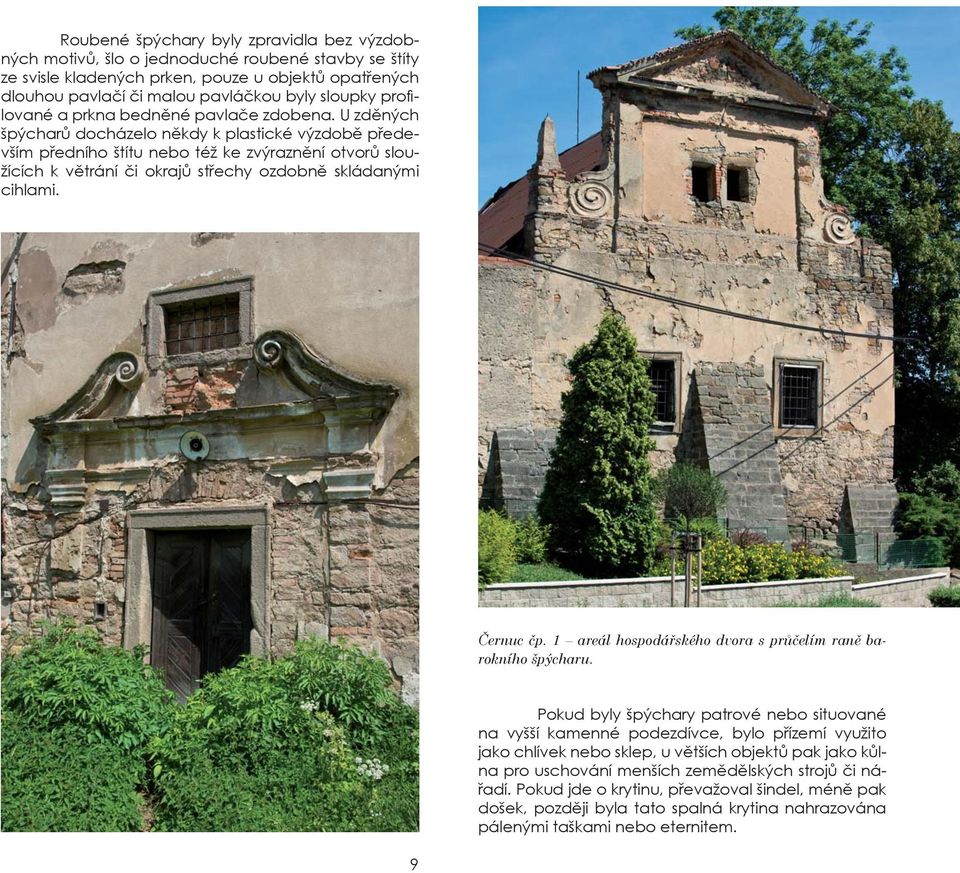 Roubené špýchary byly zpravidla bez výzdobných motivů, šlo o jednoduché roubené stavby se štíty ze svisle kladených prken, pouze u objektů opatřených dlouhou pavlačí či malou pavláčkou byly sloupky profilované a prkna bedněné pavlače zdobena. U zděných špýcharů docházelo někdy k plastické výzdobě především předního štítu nebo též ke zvýraznění otvorů sloužících k větrání či okrajů střechy ozdobně skládanými cihlami.

Černuc čp. 1 – areál hospodářského dvora s průčelím raně barokního špýcharu.

Pokud byly špýchary patrové nebo situované na vyšší kamenné podezdívce, bylo přízemí využito jako chlívek nebo sklep, u větších objektů pak jako kůlna pro uschování menších zemědělských strojů či nářadí. Pokud jde o krytinu, převažoval šindel, méně pak došek, později byla tato spalná krytina nahrazována pálenými taškami nebo eternitem.

9